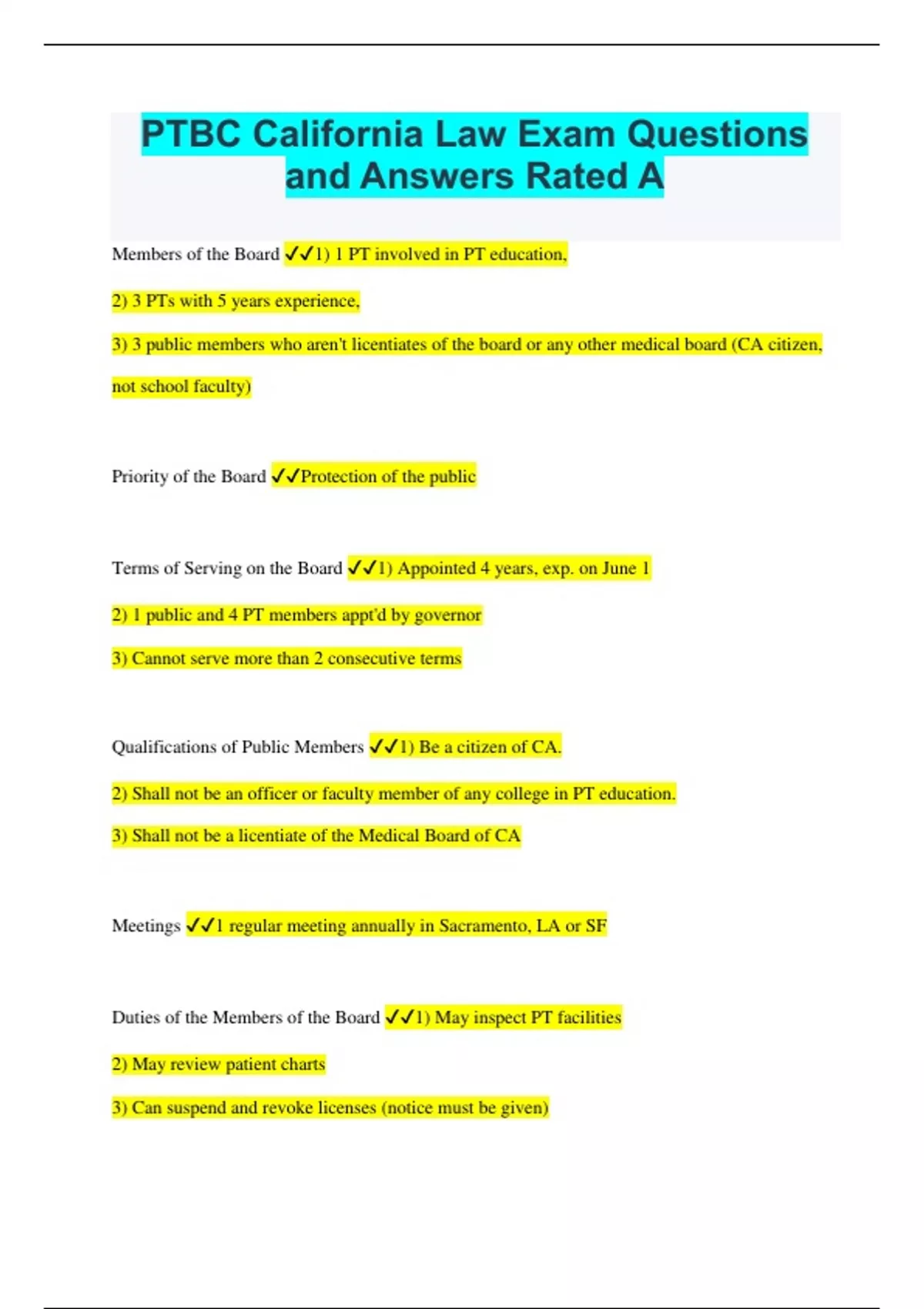 PTBC California Law Exam Questions and Answers Rated A

Members of the Board ✓✓1) 1 PT involved in PT education,

2) 3 PTs with 5 years experience,

3) 3 public members who aren't licentiates of the board or any other medical board (CA citizen, not school faculty)

Priority of the Board ✓✓Protection of the public

Terms of Serving on the Board ✓✓1) Appointed 4 years, exp. on June 1

2) 1 public and 4 PT members appt'd by governor

3) Cannot serve more than 2 consecutive terms

Qualifications of Public Members ✓✓1) Be a citizen of CA.

2) Shall not be an officer or faculty member of any college in PT education.

3) Shall not be a licentiate of the Medical Board of CA

Meetings ✓✓1 regular meeting annually in Sacramento, LA or SF

Duties of the Members of the Board ✓✓1) May inspect PT facilities

2) May review patient charts

3) Can suspend and revoke licenses (notice must be given)